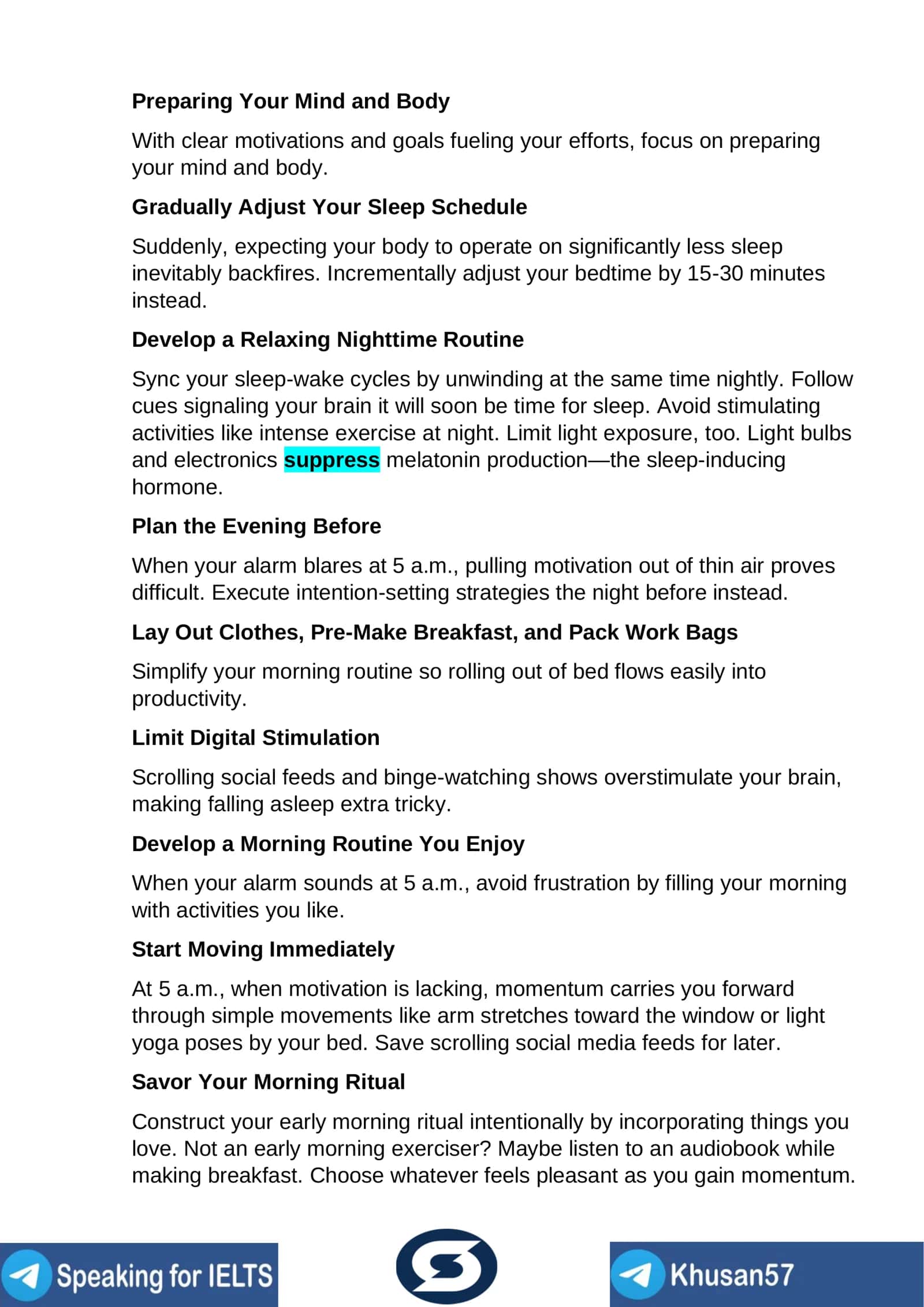 Preparing Your Mind and Body

With clear motivations and goals fueling your efforts, focus on preparing your mind and body.

Gradually Adjust Your Sleep Schedule

Suddenly, expecting your body to operate on significantly less sleep inevitably backfires. Incrementally adjust your bedtime by 15-30 minutes instead.

Develop a Relaxing Nighttime Routine

Sync your sleep-wake cycles by unwinding at the same time nightly. Follow cues signaling your brain it will soon be time for sleep. Avoid stimulating activities like intense exercise at night. Limit light exposure, too. Light bulbs and electronics suppress melatonin production—the sleep-inducing hormone.

Plan the Evening Before

When your alarm blares at 5 a.m., pulling motivation out of thin air proves difficult. Execute intention-setting strategies the night before instead.

Lay Out Clothes, Pre-Make Breakfast, and Pack Work Bags

Simplify your morning routine so rolling out of bed flows easily into productivity.

Limit Digital Stimulation

Scrolling social feeds and binge-watching shows overstimulate your brain, making falling asleep extra tricky.

Develop a Morning Routine You Enjoy

When your alarm sounds at 5 a.m., avoid frustration by filling your morning with activities you like.

Start Moving Immediately

At 5 a.m., when motivation is lacking, momentum carries you forward through simple movements like arm stretches toward the window or light yoga poses by your bed. Save scrolling social media feeds for later.

Savor Your Morning Ritual

Construct your early morning ritual intentionally by incorporating things you love. Not an early morning exerciser? Maybe listen to an audiobook while making breakfast. Choose whatever feels pleasant as you gain momentum.

Speaking for IELTS

Khusan57